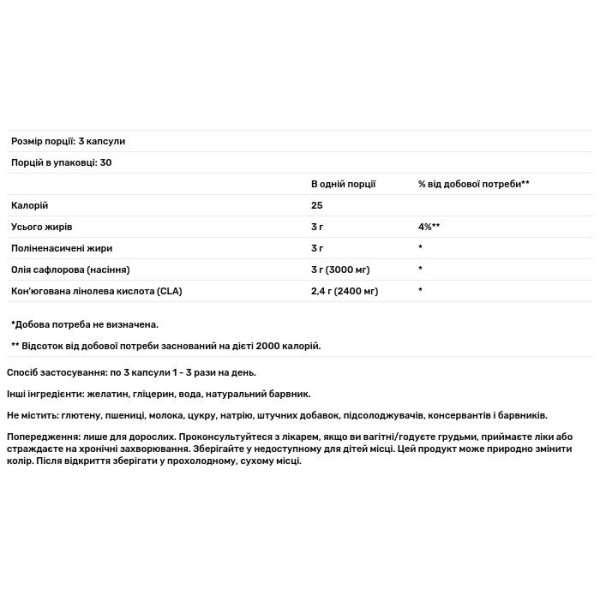 Розмір порції: 3 капсули

Порцій в упаковці: 30

| | В одній порції | % від добової потреби** |
|---|---|---|
| Калорій | 25 | |
| Усього жирів | 3 г | 4%** |
| Поліненасичені жири | 3 г | * |
| Олія сафлорова (насіння) | 3 г (3000 мг) | * |
| Кон'югована лінолева кислота (CLA) | 2,4 г (2400 мг) | * |

*Добова потреба не визначена.

** Відсоток від добової потреби заснований на дієті 2000 калорій.

Спосіб застосування: по 3 капсули 1 - 3 рази на день.

Інші інгредієнти: желатин, гліцерин, вода, натуральний барвник.

Не містить: глютену, пшениці, молока, цукру, натрію, штучних добавок, підсолоджувачів, консервантів і барвників.

Попередження: лише для дорослих. Проконсультуйтеся з лікарем, якщо ви вагітні/годуєте грудьми, приймаєте ліки або страждаєте на хронічні захворювання. Зберігайте у недоступному для дітей місці. Цей продукт може природно змінити колір. Після відкриття зберігати у прохолодному, сухому місці.